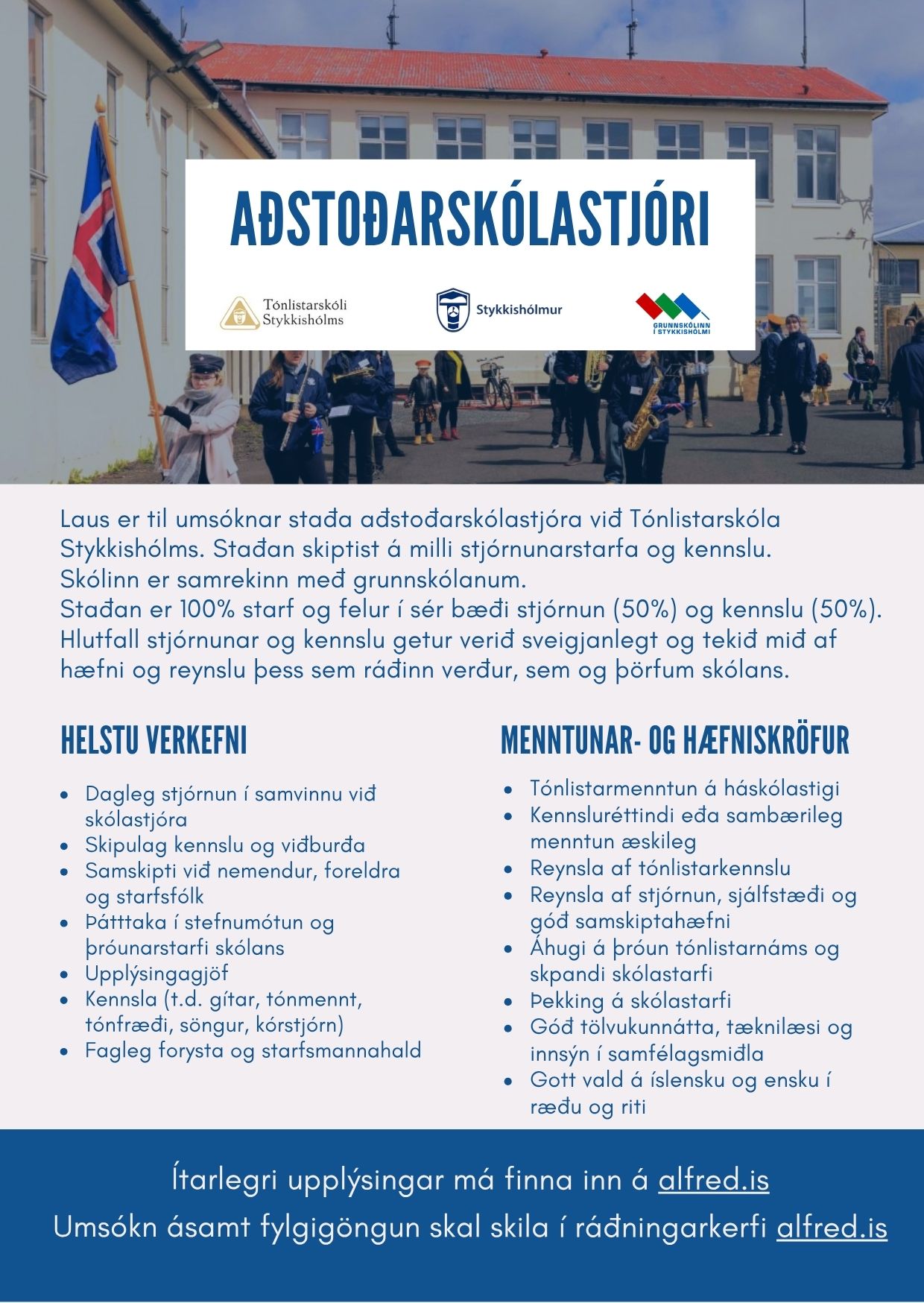 AÐSTOÐARSKÓLASTJÓRI

Tónlistarskóli Stykkishólms

Stykkishólmur

GRUNNSKÓLINN Í STYKKISHÓLMI

Laus er til umsóknar staða aðstoðarskólastjóra við Tónlistarskóla Stykkishólms. Staðan skiptist á milli stjórnunarstarfa og kennslu. Skólinn er samrekinn með grunnskólanum.
Staðan er 100% starf og felur í sér bæði stjórnun (50%) og kennslu (50%). Hlutfall stjórnunar og kennslu getur verið sveigjanlegt og tekið mið af hæfni og reynslu þess sem ráðinn verður, sem og þörfum skólans.

HELSTU VERKEFNI

- Dagleg stjórnun í samvinnu við skólastjóra
- Skipulag kennslu og viðburða
- Samskipti við nemendur, foreldra og starfsfólk
- Þátttaka í stefnumótun og þróunarstarfi skólans
- Upplýsingagjöf
- Kennsla (t.d. gítar, tónmennt, tónfræði, söngur, kórstjórn)
- Fagleg forysta og starfsmannahald

MENNTUNAR- OG HÆFNISKRÖFUR

- Tónlistarmenntun á háskólastigi
- Kennsluréttindi eða sambærileg menntun æskileg
- Reynsla af tónlistarkennslu
- Reynsla af stjórnun, sjálfstæði og góð samskiptahæfni
- Áhugi á þróun tónlistarnáms og skpandi skólastarfi
- Þekking á skólastarfi
- Góð tölvukunnátta, tæknilæsi og innsýn í samfélagsmiðla
- Gott vald á íslensku og ensku í ræðu og riti

Ítarlegri upplýsingar má finna inn á alfred.is
Umsókn ásamt fylgigöngun skal skila í ráðningarkerfi alfred.is